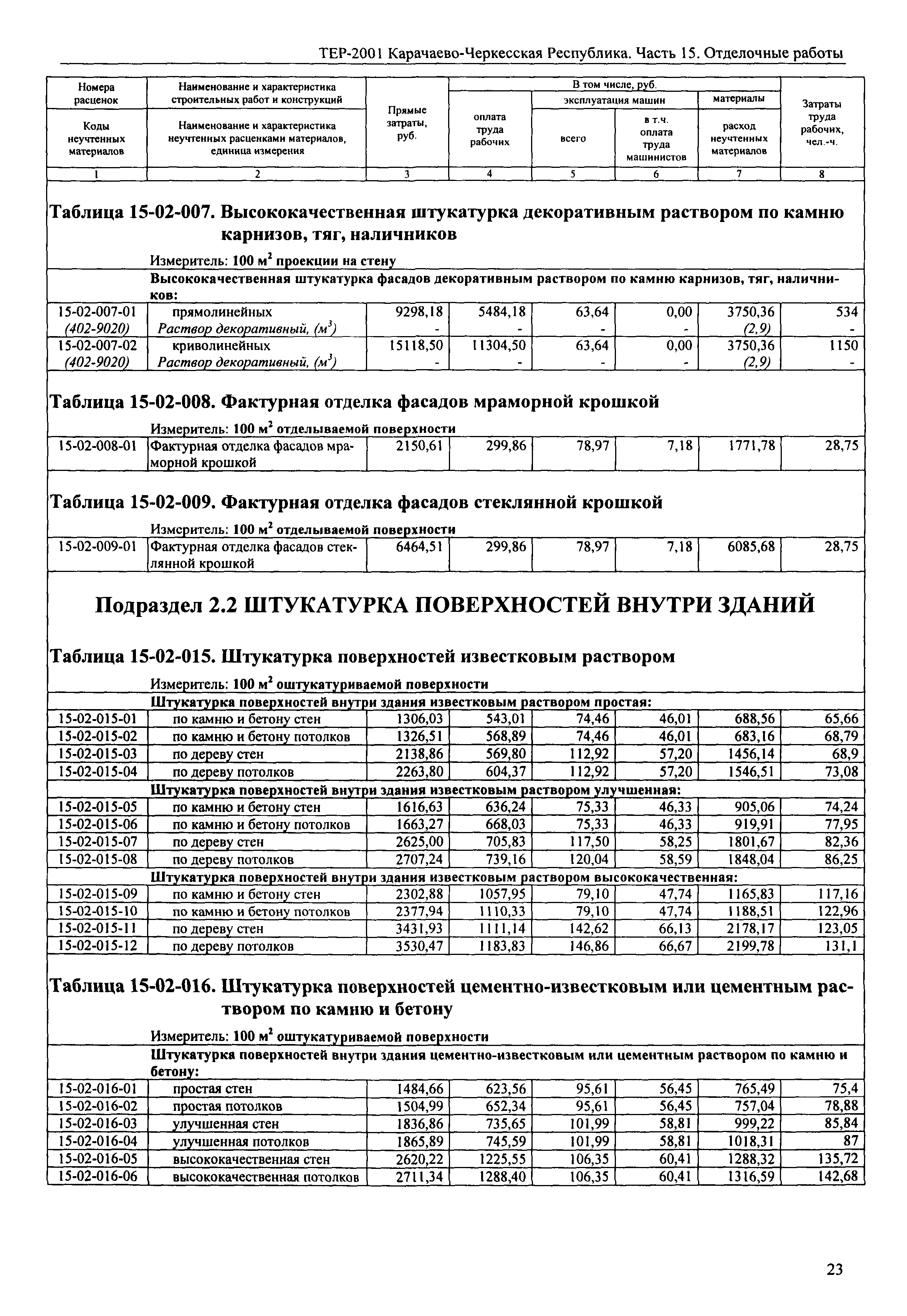 ТЕР-2001 Карачаево-Черкесская Республика. Часть 15. Отделочные работы

| Номера расценок / Коды неучтенных материалов | Наименование и характеристика строительных работ и конструкций / Наименование и характеристика неучтенных расценками материалов, единица измерения | Прямые затраты, руб. | В том числе, руб.: оплата труда рабочих | эксплуатация машин: всего | в т.ч. оплата труда машинистов | материалы: расход неучтенных материалов | Затраты труда рабочих, чел.-ч. |
|---|---|---|---|---|---|---|---|
| 1 | 2 | 3 | 4 | 5 | 6 | 7 | 8 |

Таблица 15-02-007. Высококачественная штукатурка декоративным раствором по камню карнизов, тяг, наличников

Измеритель: 100 $м^2$ проекции на стену

Высококачественная штукатурка фасадов декоративным раствором по камню карнизов, тяг, наличников:

| | | | | | | | |
|---|---|---|---|---|---|---|---|
| 15-02-007-01 | прямолинейных | 9298,18 | 5484,18 | 63,64 | 0,00 | 3750,36 | 534 |
| (402-9020) | Раствор декоративный, ($м^3$) | - | - | - | - | (2,9) | - |
| 15-02-007-02 | криволинейных | 15118,50 | 11304,50 | 63,64 | 0,00 | 3750,36 | 1150 |
| (402-9020) | Раствор декоративный, ($м^3$) | - | - | - | - | (2,9) | - |

Таблица 15-02-008. Фактурная отделка фасадов мраморной крошкой

Измеритель: 100 $м^2$ отделываемой поверхности

| | | | | | | | |
|---|---|---|---|---|---|---|---|
| 15-02-008-01 | Фактурная отделка фасадов мраморной крошкой | 2150,61 | 299,86 | 78,97 | 7,18 | 1771,78 | 28,75 |

Таблица 15-02-009. Фактурная отделка фасадов стеклянной крошкой

Измеритель: 100 $м^2$ отделываемой поверхности

| | | | | | | | |
|---|---|---|---|---|---|---|---|
| 15-02-009-01 | Фактурная отделка фасадов стеклянной крошкой | 6464,51 | 299,86 | 78,97 | 7,18 | 6085,68 | 28,75 |

Подраздел 2.2 ШТУКАТУРКА ПОВЕРХНОСТЕЙ ВНУТРИ ЗДАНИЙ

Таблица 15-02-015. Штукатурка поверхностей известковым раствором

Измеритель: 100 $м^2$ оштукатуриваемой поверхности

| | | | | | | | |
|---|---|---|---|---|---|---|---|
| | Штукатурка поверхностей внутри здания известковым раствором простая: | | | | | | |
| 15-02-015-01 | по камню и бетону стен | 1306,03 | 543,01 | 74,46 | 46,01 | 688,56 | 65,66 |
| 15-02-015-02 | по камню и бетону потолков | 1326,51 | 568,89 | 74,46 | 46,01 | 683,16 | 68,79 |
| 15-02-015-03 | по дереву стен | 2138,86 | 569,80 | 112,92 | 57,20 | 1456,14 | 68,9 |
| 15-02-015-04 | по дереву потолков | 2263,80 | 604,37 | 112,92 | 57,20 | 1546,51 | 73,08 |
| | Штукатурка поверхностей внутри здания известковым раствором улучшенная: | | | | | | |
| 15-02-015-05 | по камню и бетону стен | 1616,63 | 636,24 | 75,33 | 46,33 | 905,06 | 74,24 |
| 15-02-015-06 | по камню и бетону потолков | 1663,27 | 668,03 | 75,33 | 46,33 | 919,91 | 77,95 |
| 15-02-015-07 | по дереву стен | 2625,00 | 705,83 | 117,50 | 58,25 | 1801,67 | 82,36 |
| 15-02-015-08 | по дереву потолков | 2707,24 | 739,16 | 120,04 | 58,59 | 1848,04 | 86,25 |
| | Штукатурка поверхностей внутри здания известковым раствором высококачественная: | | | | | | |
| 15-02-015-09 | по камню и бетону стен | 2302,88 | 1057,95 | 79,10 | 47,74 | 1165,83 | 117,16 |
| 15-02-015-10 | по камню и бетону потолков | 2377,94 | 1110,33 | 79,10 | 47,74 | 1188,51 | 122,96 |
| 15-02-015-11 | по дереву стен | 3431,93 | 1111,14 | 142,62 | 66,13 | 2178,17 | 123,05 |
| 15-02-015-12 | по дереву потолков | 3530,47 | 1183,83 | 146,86 | 66,67 | 2199,78 | 131,1 |

Таблица 15-02-016. Штукатурка поверхностей цементно-известковым или цементным раствором по камню и бетону

Измеритель: 100 $м^2$ оштукатуриваемой поверхности

| | | | | | | | |
|---|---|---|---|---|---|---|---|
| | Штукатурка поверхностей внутри здания цементно-известковым или цементным раствором по камню и бетону: | | | | | | |
| 15-02-016-01 | простая стен | 1484,66 | 623,56 | 95,61 | 56,45 | 765,49 | 75,4 |
| 15-02-016-02 | простая потолков | 1504,99 | 652,34 | 95,61 | 56,45 | 757,04 | 78,88 |
| 15-02-016-03 | улучшенная стен | 1836,86 | 735,65 | 101,99 | 58,81 | 999,22 | 85,84 |
| 15-02-016-04 | улучшенная потолков | 1865,89 | 745,59 | 101,99 | 58,81 | 1018,31 | 87 |
| 15-02-016-05 | высококачественная стен | 2620,22 | 1225,55 | 106,35 | 60,41 | 1288,32 | 135,72 |
| 15-02-016-06 | высококачественная потолков | 2711,34 | 1288,40 | 106,35 | 60,41 | 1316,59 | 142,68 |

23